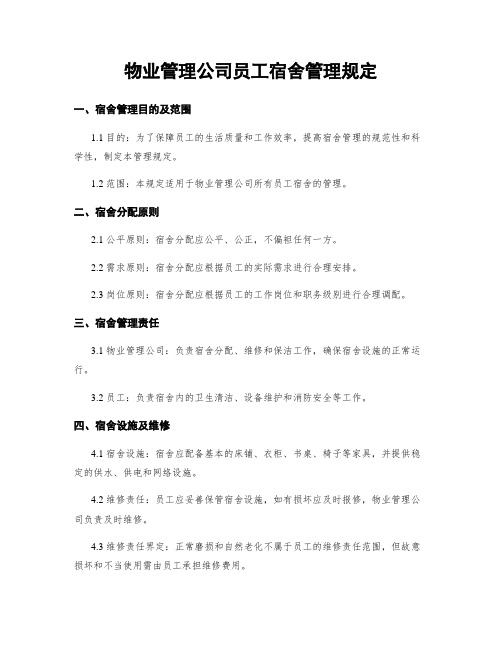 物业管理公司员工宿舍管理规定

一、宿舍管理目的及范围

1.1 目的：为了保障员工的生活质量和工作效率，提高宿舍管理的规范性和科学性，制定本管理规定。

1.2 范围：本规定适用于物业管理公司所有员工宿舍的管理。

二、宿舍分配原则

2.1 公平原则：宿舍分配应公平、公正，不偏袒任何一方。

2.2 需求原则：宿舍分配应根据员工的实际需求进行合理安排。

2.3 岗位原则：宿舍分配应根据员工的工作岗位和职务级别进行合理调配。

三、宿舍管理责任

3.1 物业管理公司：负责宿舍分配、维修和保洁工作，确保宿舍设施的正常运行。

3.2 员工：负责宿舍内的卫生清洁、设备维护和消防安全等工作。

四、宿舍设施及维修

4.1 宿舍设施：宿舍应配备基本的床铺、衣柜、书桌、椅子等家具，并提供稳定的供水、供电和网络设施。

4.2 维修责任：员工应妥善保管宿舍设施，如有损坏应及时报修，物业管理公司负责及时维修。

4.3 维修责任界定：正常磨损和自然老化不属于员工的维修责任范围，但故意损坏和不当使用需由员工承担维修费用。